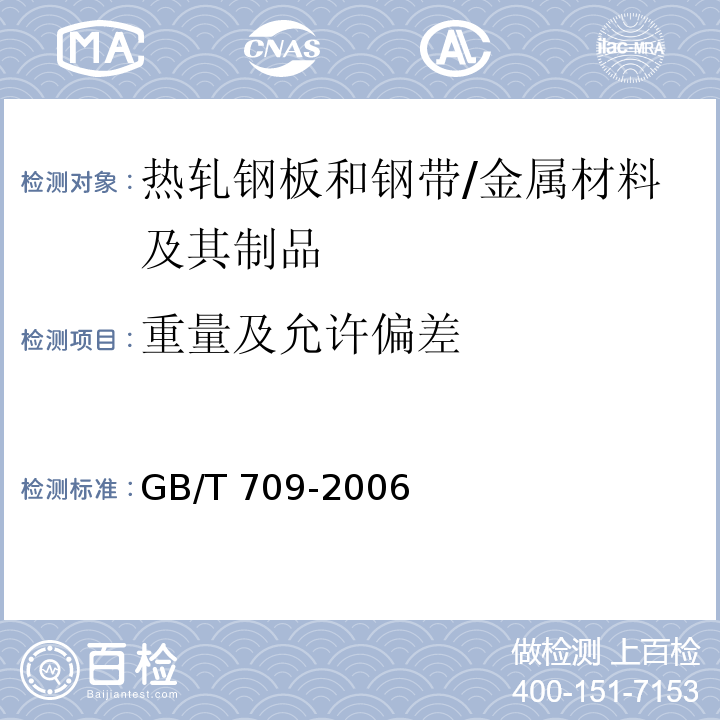 MA CNAS AL ilac-MRA

检测对象：热轧钢板和钢带/金属材料及其制品

检测项目：重量及允许偏差

检测标准：GB/T 709-2006

百检 Baijiantest.com

做检测 上百检
400-151-7153